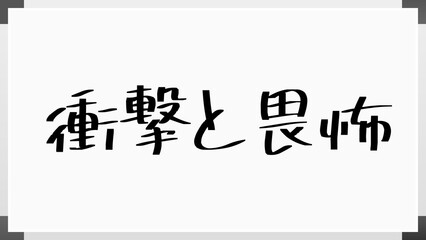 衝撃と畏怖